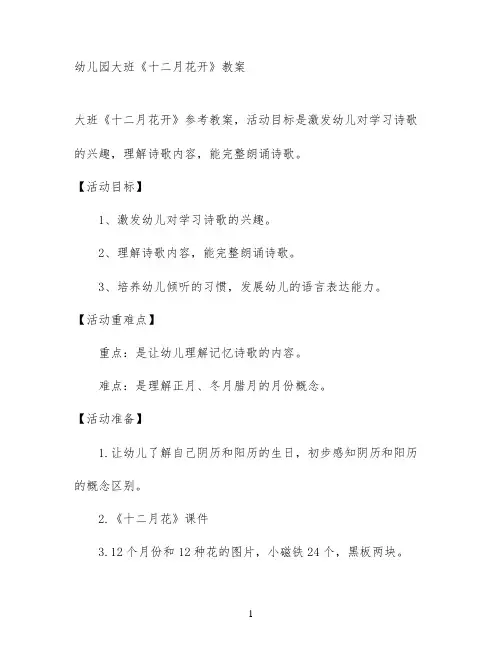 幼儿园大班《十二月花开》教案

大班《十二月花开》参考教案，活动目标是激发幼儿对学习诗歌的兴趣，理解诗歌内容，能完整朗诵诗歌。

【活动目标】

1、激发幼儿对学习诗歌的兴趣。

2、理解诗歌内容，能完整朗诵诗歌。

3、培养幼儿倾听的习惯，发展幼儿的语言表达能力。

【活动重难点】

重点：是让幼儿理解记忆诗歌的内容。

难点：是理解正月、冬月腊月的月份概念。

【活动准备】

1.让幼儿了解自己阴历和阳历的生日，初步感知阴历和阳历的概念区别。

2.《十二月花》课件

3.12个月份和12种花的图片，小磁铁24个，黑板两块。

1